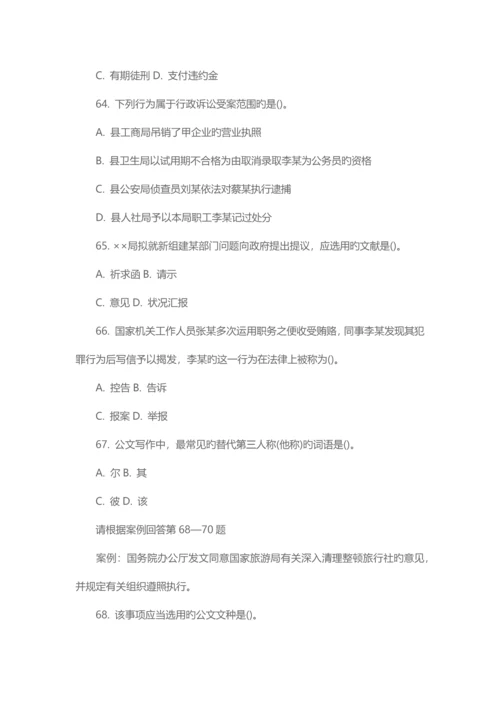 C. 有期徒刑 D. 支付违约金

64. 下列行为属于行政诉讼受案范围的是()。

A. 县工商局吊销了甲企业的营业执照

B. 县卫生局以试用期不合格为由取消录取李某为公务员的资格

C. 县公安局侦查员刘某依法对蔡某执行逮捕

D. 县人社局予以本局职工李某记过处分

65. ××局拟就新组建某部门问题向政府提出提议，应选用的文献是()。

A. 祈求函 B. 请示

C. 意见 D. 状况汇报

66. 国家机关工作人员张某多次运用职务之便收受贿赂，同事李某发现其犯罪行为后写信予以揭发，李某的这一行为在法律上被称为()。

A. 控告 B. 告诉

C. 报案 D. 举报

67. 公文写作中，最常见的替代第三人称(他称)的词语是()。

A. 尔 B. 其

C. 彼 D. 该

请根据案例回答第 68—70 题

案例：国务院办公厅发文同意国家旅游局有关深入清理整顿旅行社的意见，并规定有关组织遵照执行。

68. 该事项应当选用的公文文种是()。